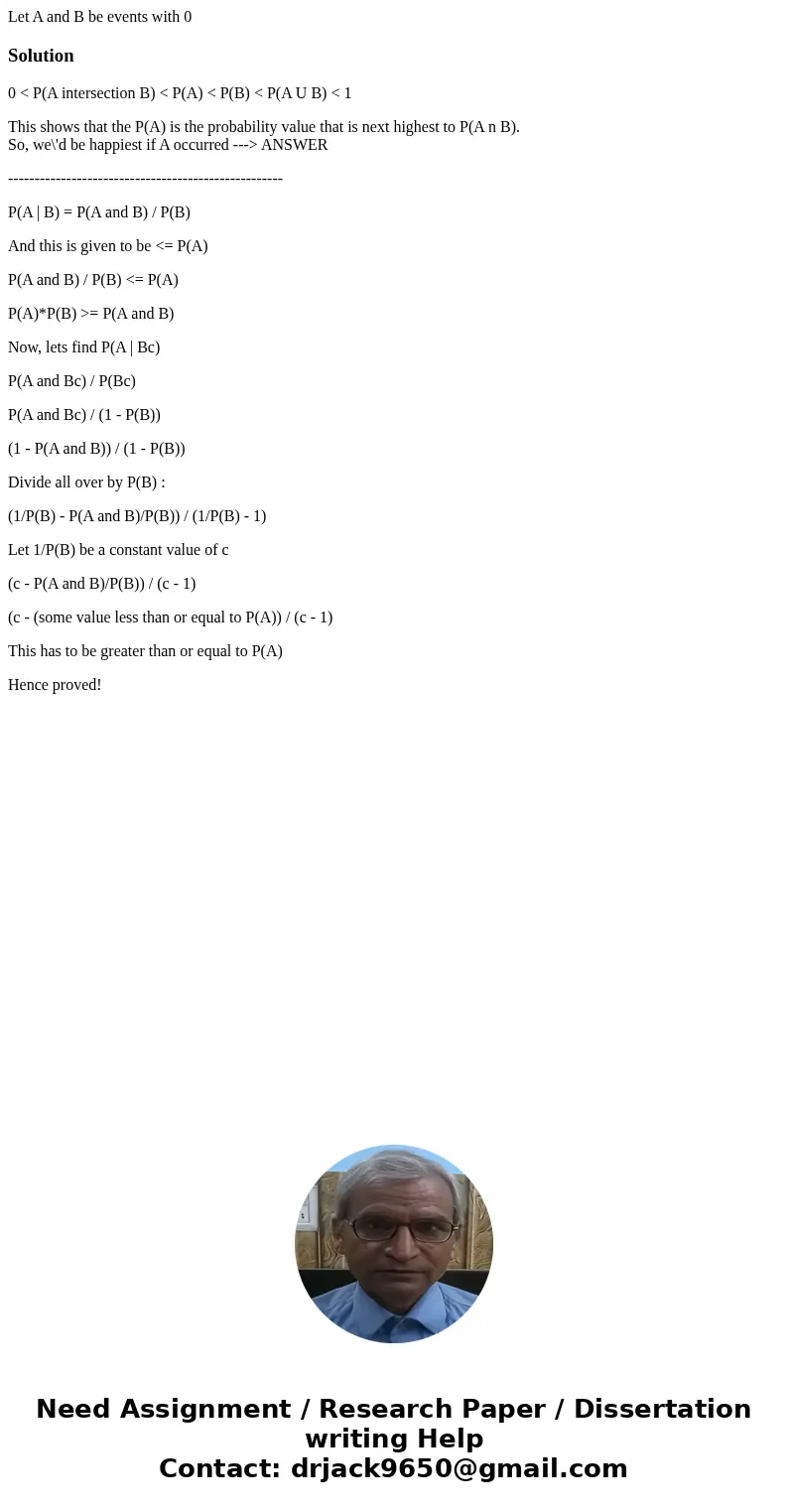 Let A and B be events with 0

Solution

0 < P(A intersection B) < P(A) < P(B) < P(A U B) < 1

This shows that the P(A) is the probability value that is next highest to P(A n B).
So, we\'d be happiest if A occurred ---> ANSWER

----------------------------------------------------

P(A | B) = P(A and B) / P(B)

And this is given to be <= P(A)

P(A and B) / P(B) <= P(A)

P(A)*P(B) >= P(A and B)

Now, lets find P(A | Bc)

P(A and Bc) / P(Bc)

P(A and Bc) / (1 - P(B))

(1 - P(A and B)) / (1 - P(B))

Divide all over by P(B) :

(1/P(B) - P(A and B)/P(B)) / (1/P(B) - 1)

Let 1/P(B) be a constant value of c

(c - P(A and B)/P(B)) / (c - 1)

(c - (some value less than or equal to P(A)) / (c - 1)

This has to be greater than or equal to P(A)

Hence proved!

Need Assignment / Research Paper / Dissertation writing Help
Contact: drjack9650@gmail.com